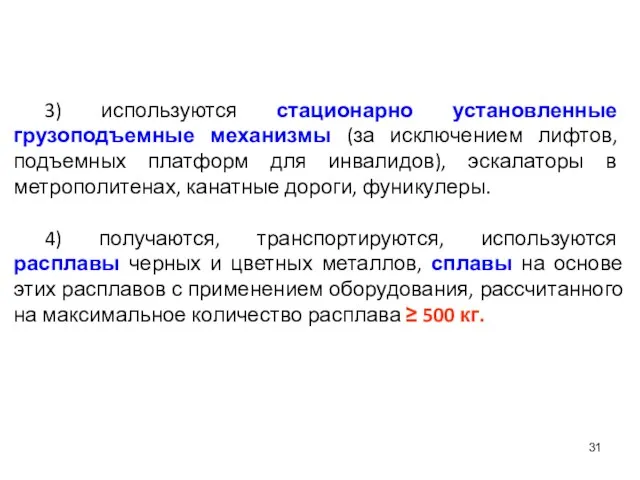 3) используются стационарно установленные грузоподъемные механизмы (за исключением лифтов, подъемных платформ для инвалидов), эскалаторы в метрополитенах, канатные дороги, фуникулеры.

4) получаются, транспортируются, используются расплавы черных и цветных металлов, сплавы на основе этих расплавов с применением оборудования, рассчитанного на максимальное количество расплава $\geq$ 500 кг.

31